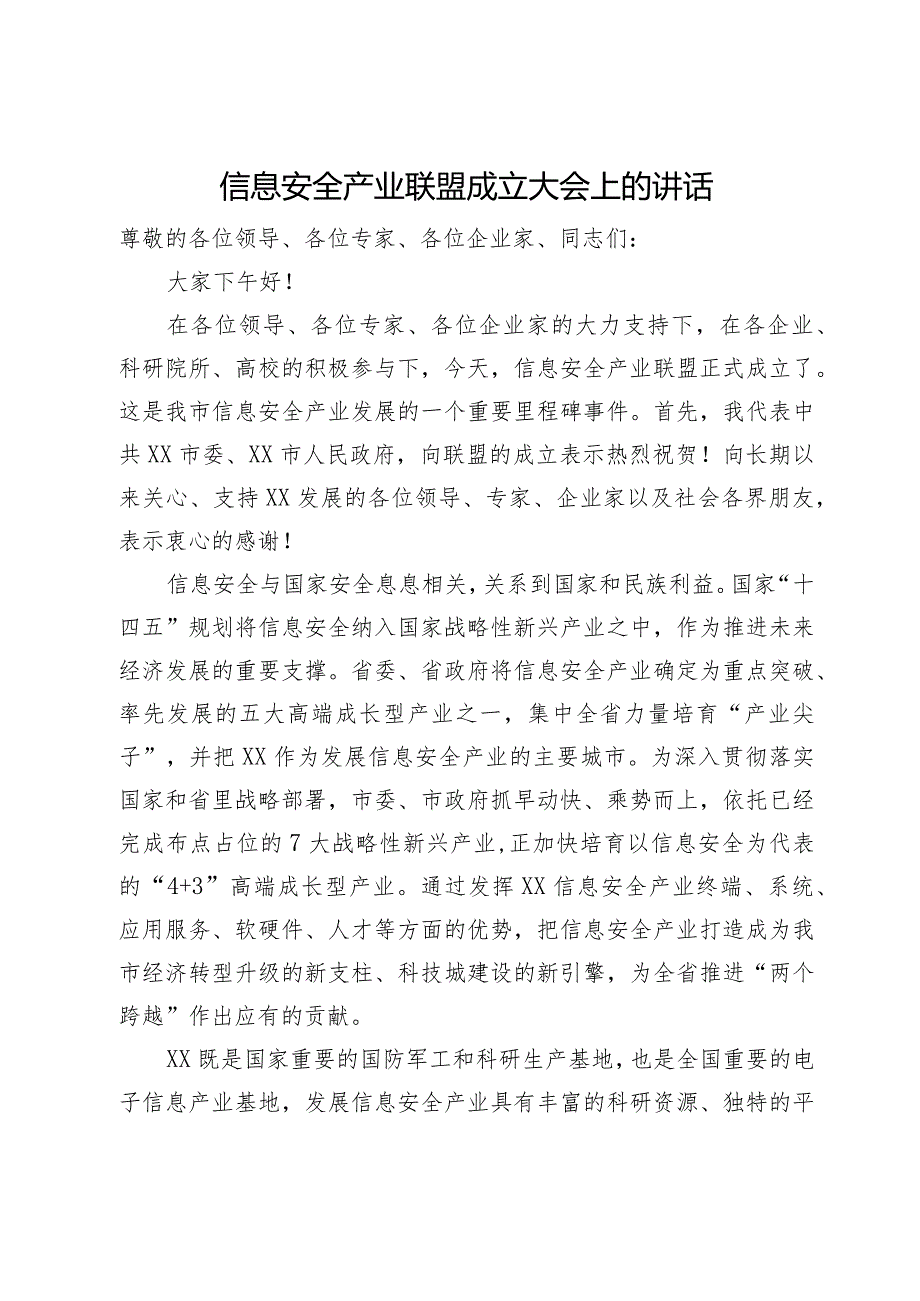 信息安全产业联盟成立大会上的讲话

尊敬的各位领导、各位专家、各位企业家、同志们：

大家下午好！

在各位领导、各位专家、各位企业家的大力支持下，在各企业、科研院所、高校的积极参与下，今天，信息安全产业联盟正式成立了。这是我市信息安全产业发展的一个重要里程碑事件。首先，我代表中共XX市委、XX市人民政府，向联盟的成立表示热烈祝贺！向长期以来关心、支持XX发展的各位领导、专家、企业家以及社会各界朋友，表示衷心的感谢！

信息安全与国家安全息息相关，关系到国家和民族利益。国家“十四五”规划将信息安全纳入国家战略性新兴产业之中，作为推进未来经济发展的重要支撑。省委、省政府将信息安全产业确定为重点突破、率先发展的五大高端成长型产业之一，集中全省力量培育“产业尖子”，并把XX作为发展信息安全产业的主要城市。为深入贯彻落实国家和省里战略部署，市委、市政府抓早动快、乘势而上，依托已经完成布点占位的7大战略性新兴产业，正加快培育以信息安全为代表的“4+3”高端成长型产业。通过发挥XX信息安全产业终端、系统、应用服务、软硬件、人才等方面的优势，把信息安全产业打造成为我市经济转型升级的新支柱、科技城建设的新引擎，为全省推进“两个跨越”作出应有的贡献。

XX既是国家重要的国防军工和科研生产基地，也是全国重要的电子信息产业基地，发展信息安全产业具有丰富的科研资源、独特的平